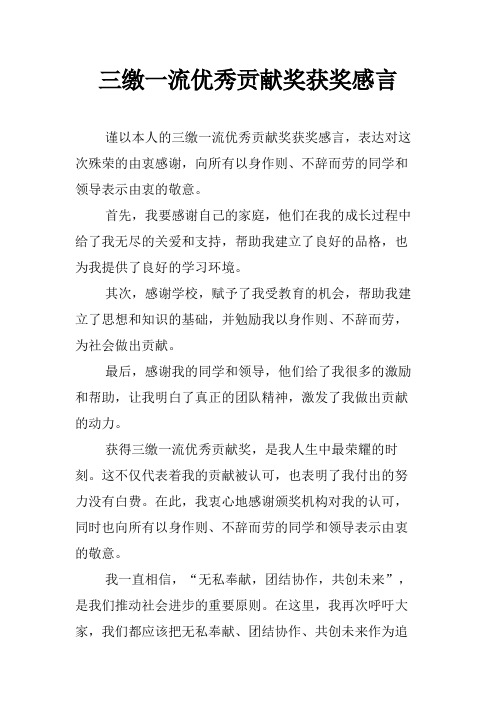 三缴一流优秀贡献奖获奖感言

谨以本人的三缴一流优秀贡献奖获奖感言，表达对这次殊荣的由衷感谢，向所有以身作则、不辞而劳的同学和领导表示由衷的敬意。

首先，我要感谢自己的家庭，他们在我的成长过程中给了我无尽的关爱和支持，帮助我建立了良好的品格，也为我提供了良好的学习环境。

其次，感谢学校，赋予了我受教育的机会，帮助我建立了思想和知识的基础，并勉励我以身作则、不辞而劳，为社会做出贡献。

最后，感谢我的同学和领导，他们给了我很多的激励和帮助，让我明白了真正的团队精神，激发了我做出贡献的动力。

获得三缴一流优秀贡献奖，是我人生中最荣耀的时刻。这不仅代表着我的贡献被认可，也表明了我付出的努力没有白费。在此，我衷心地感谢颁奖机构对我的认可，同时也向所有以身作则、不辞而劳的同学和领导表示由衷的敬意。

我一直相信，“无私奉献，团结协作，共创未来”，是我们推动社会进步的重要原则。在这里，我再次呼吁大家，我们都应该把无私奉献、团结协作、共创未来作为追